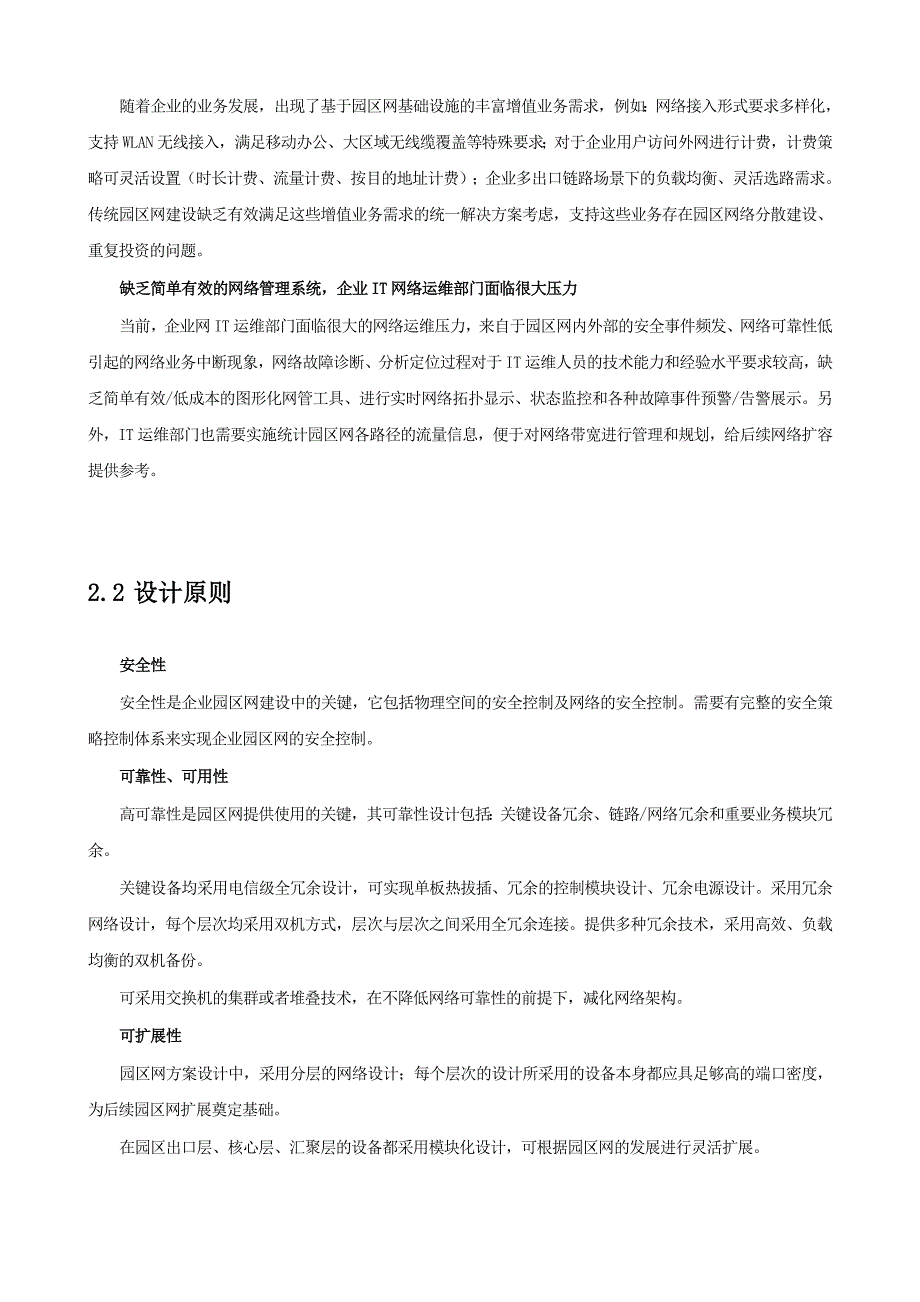 随着企业的业务发展，出现了基于园区网基础设施的丰富增值业务需求，例如：网络接入形式要求多样化，支持WLAN无线接入，满足移动办公、大区域无线缆覆盖等特殊要求；对于企业用户访问外网进行计费，计费策略可灵活设置（时长计费、流量计费、按目的地址计费）；企业多出口链路场景下的负载均衡、灵活选路需求。传统园区网建设缺乏有效满足这些增值业务需求的统一解决方案考虑，支持这些业务存在园区网络分散建设、重复投资的问题。

缺乏简单有效的网络管理系统，企业IT网络运维部门面临很大压力

当前，企业网IT运维部门面临很大的网络运维压力，来自于园区网内外部的安全事件频发、网络可靠性低引起的网络业务中断现象，网络故障诊断、分析定位过程对于IT运维人员的技术能力和经验水平要求较高，缺乏简单有效/低成本的图形化网管工具、进行实时网络拓扑显示、状态监控和各种故障事件预警/告警展示。另外，IT运维部门也需要实施统计园区网各路径的流量信息，便于对网络带宽进行管理和规划，给后续网络扩容提供参考。

2.2 设计原则

安全性

安全性是企业园区网建设中的关键，它包括物理空间的安全控制及网络的安全控制。需要有完整的安全策略控制体系来实现企业园区网的安全控制。

可靠性、可用性

高可靠性是园区网提供使用的关键，其可靠性设计包括：关键设备冗余、链路/网络冗余和重要业务模块冗余。

关键设备均采用电信级全冗余设计，可实现单板热拔插、冗余的控制模块设计、冗余电源设计。采用冗余网络设计，每个层次均采用双机方式，层次与层次之间采用全冗余连接。提供多种冗余技术，采用高效、负载均衡的双机备份。

可采用交换机的集群或者堆叠技术，在不降低网络可靠性的前提下，减化网络架构。

可扩展性

园区网方案设计中，采用分层的网络设计；每个层次的设计所采用的设备本身都应具足够高的端口密度，为后续园区网扩展奠定基础。

在园区出口层、核心层、汇聚层的设备都采用模块化设计，可根据园区网的发展进行灵活扩展。